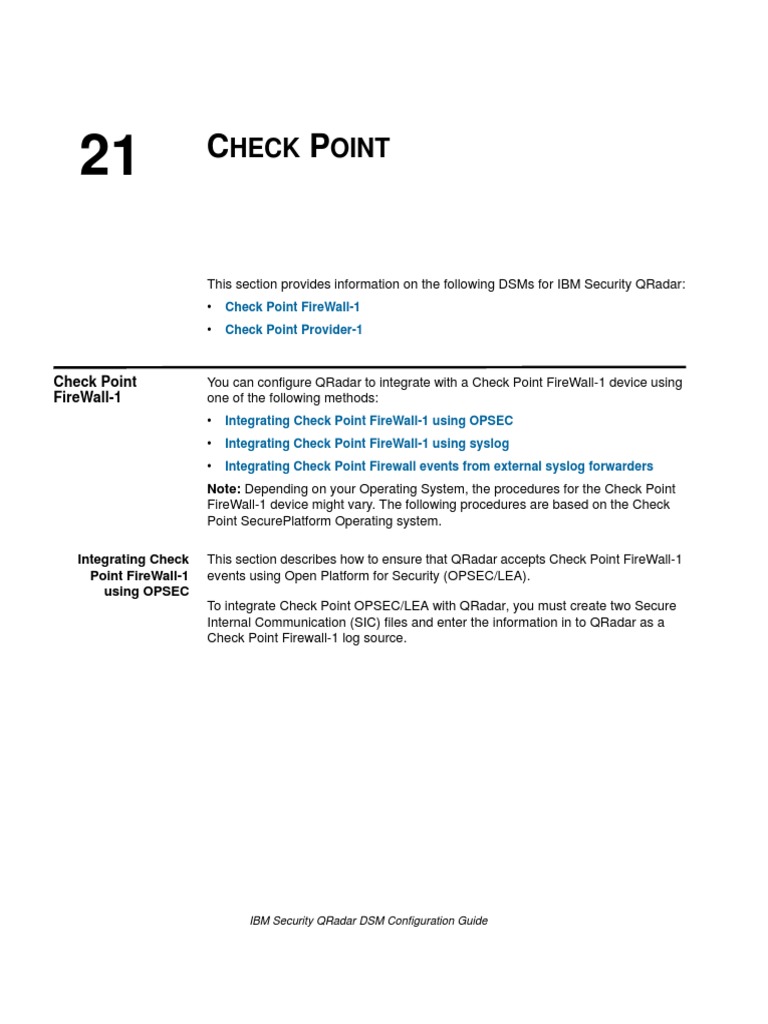 21

CHECK POINT

This section provides information on the following DSMs for IBM Security QRadar:

• Check Point FireWall-1
• Check Point Provider-1

Check Point FireWall-1

You can configure QRadar to integrate with a Check Point FireWall-1 device using one of the following methods:

• Integrating Check Point FireWall-1 using OPSEC
• Integrating Check Point FireWall-1 using syslog
• Integrating Check Point Firewall events from external syslog forwarders

Note: Depending on your Operating System, the procedures for the Check Point FireWall-1 device might vary. The following procedures are based on the Check Point SecurePlatform Operating system.

Integrating Check Point FireWall-1 using OPSEC

This section describes how to ensure that QRadar accepts Check Point FireWall-1 events using Open Platform for Security (OPSEC/LEA).

To integrate Check Point OPSEC/LEA with QRadar, you must create two Secure Internal Communication (SIC) files and enter the information in to QRadar as a Check Point Firewall-1 log source.

IBM Security QRadar DSM Configuration Guide